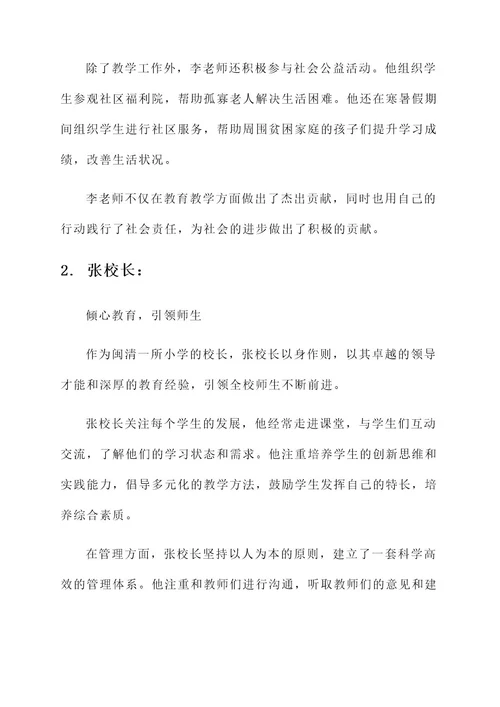 除了教学工作外，李老师还积极参与社会公益活动。他组织学生参观社区福利院，帮助孤寡老人解决生活困难。他还在寒暑假期间组织学生进行社区服务，帮助周围贫困家庭的孩子们提升学习成绩，改善生活状况。

李老师不仅在教育教学方面做出了杰出贡献，同时也用自己的行动践行了社会责任，为社会的进步做出了积极的贡献。

2. 张校长：

倾心教育，引领师生

作为闽清一所小学的校长，张校长以身作则，以其卓越的领导才能和深厚的教育经验，引领全校师生不断前进。

张校长关注每个学生的发展，他经常走进课堂，与学生们互动交流，了解他们的学习状态和需求。他注重培养学生的创新思维和实践能力，倡导多元化的教学方法，鼓励学生发挥自己的特长，培养综合素质。

在管理方面，张校长坚持以人为本的原则，建立了一套科学高效的管理体系。他注重和教师们进行沟通，听取教师们的意见和建